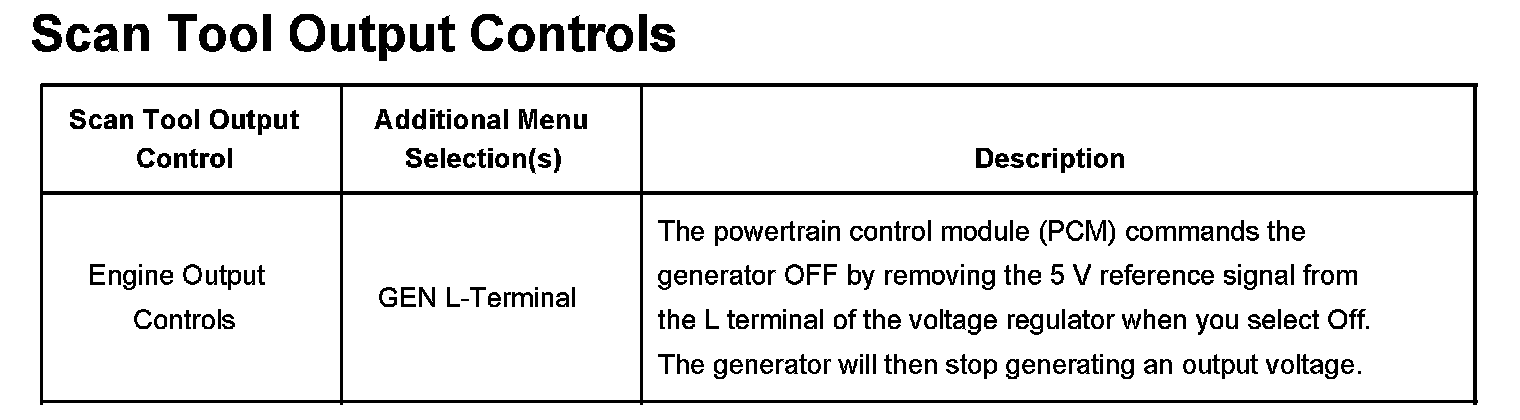 Scan Tool Output Controls

| Scan Tool Output Control | Additional Menu Selection(s) | Description |
|---|---|---|
| Engine Output Controls | GEN L-Terminal | The powertrain control module (PCM) commands the generator OFF by removing the 5 V reference signal from the L terminal of the voltage regulator when you select Off. The generator will then stop generating an output voltage. |